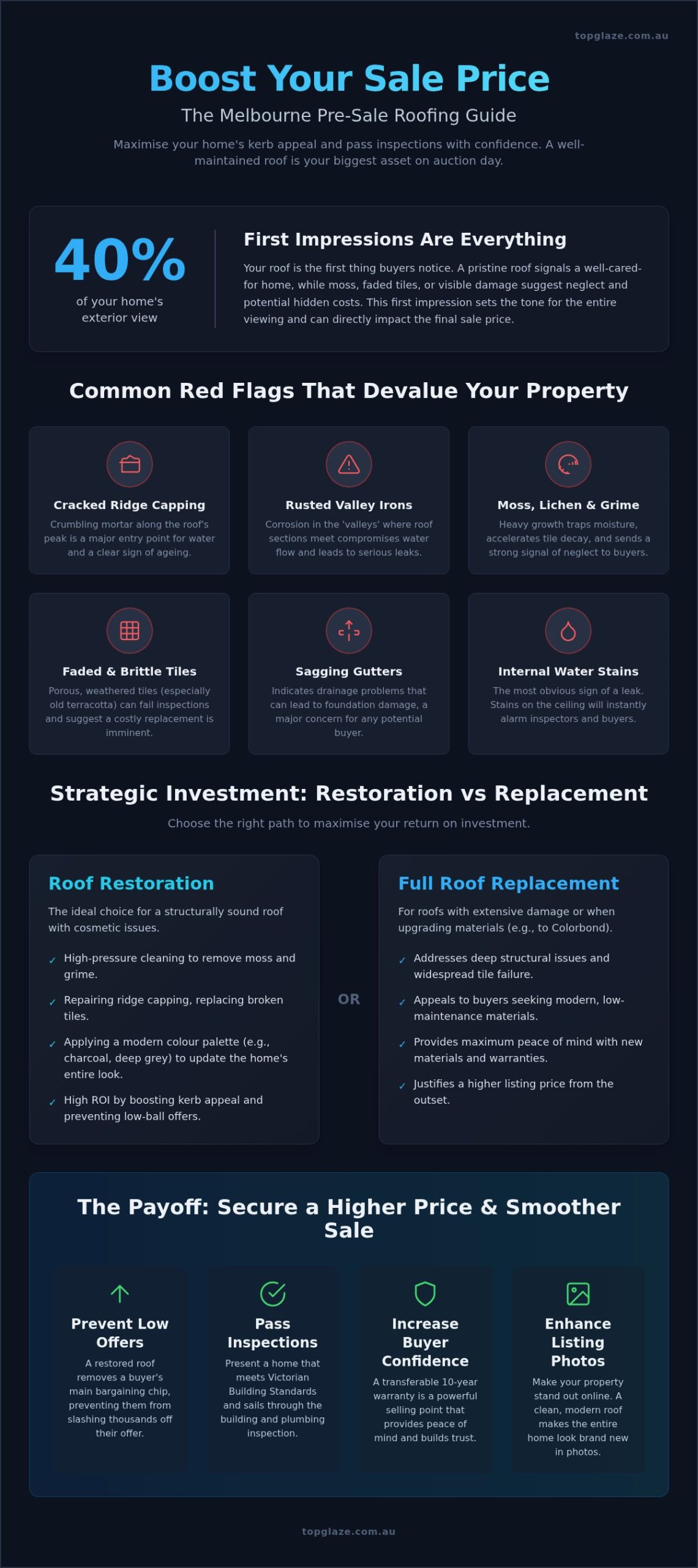 topglaze.com.au

Boost Your Sale Price

The Melbourne Pre-Sale Roofing Guide

Maximise your home's kerb appeal and pass inspections with confidence. A well-maintained roof is your biggest asset on auction day.

40%
of your home's exterior view

First Impressions Are Everything

Your roof is the first thing buyers notice. A pristine roof signals a well-cared-for home, while moss, faded tiles, or visible damage suggest neglect and potential hidden costs. This first impression sets the tone for the entire viewing and can directly impact the final sale price.

Common Red Flags That Devalue Your Property

Cracked Ridge Capping
Crumbling mortar along the roof's peak is a major entry point for water and a clear sign of ageing.

Rusted Valley Irons
Corrosion in the 'valleys' where roof sections meet compromises water flow and leads to serious leaks.

Moss, Lichen & Grime
Heavy growth traps moisture, accelerates tile decay, and sends a strong signal of neglect to buyers.

Faded & Brittle Tiles
Porous, weathered tiles (especially old terracotta) can fail inspections and suggest a costly replacement is imminent.

Sagging Gutters
Indicates drainage problems that can lead to foundation damage, a major concern for any potential buyer.

Internal Water Stains
The most obvious sign of a leak. Stains on the ceiling will instantly alarm inspectors and buyers.

Strategic Investment: Restoration vs Replacement

Choose the right path to maximise your return on investment.

Roof Restoration

The ideal choice for a structurally sound roof with cosmetic issues.

✓ High-pressure cleaning to remove moss and grime.
✓ Repairing ridge capping, replacing broken tiles.
✓ Applying a modern colour palette (e.g., charcoal, deep grey) to update the home's entire look.
✓ High ROI by boosting kerb appeal and preventing low-ball offers.

OR

Full Roof Replacement

For roofs with extensive damage or when upgrading materials (e.g., to Colorbond).

✓ Addresses deep structural issues and widespread tile failure.
✓ Appeals to buyers seeking modern, low-maintenance materials.
✓ Provides maximum peace of mind with new materials and warranties.
✓ Justifies a higher listing price from the outset.

The Payoff: Secure a Higher Price & Smoother Sale

Prevent Low Offers
A restored roof removes a buyer's main bargaining chip, preventing them from slashing thousands off their offer.

Pass Inspections
Present a home that meets Victorian Building Standards and sails through the building and plumbing inspection.

Increase Buyer Confidence
A transferable 10-year warranty is a powerful selling point that provides peace of mind and builds trust.

Enhance Listing Photos
Make your property stand out online. A clean, modern roof makes the entire home look brand new in photos.

topglaze.com.au